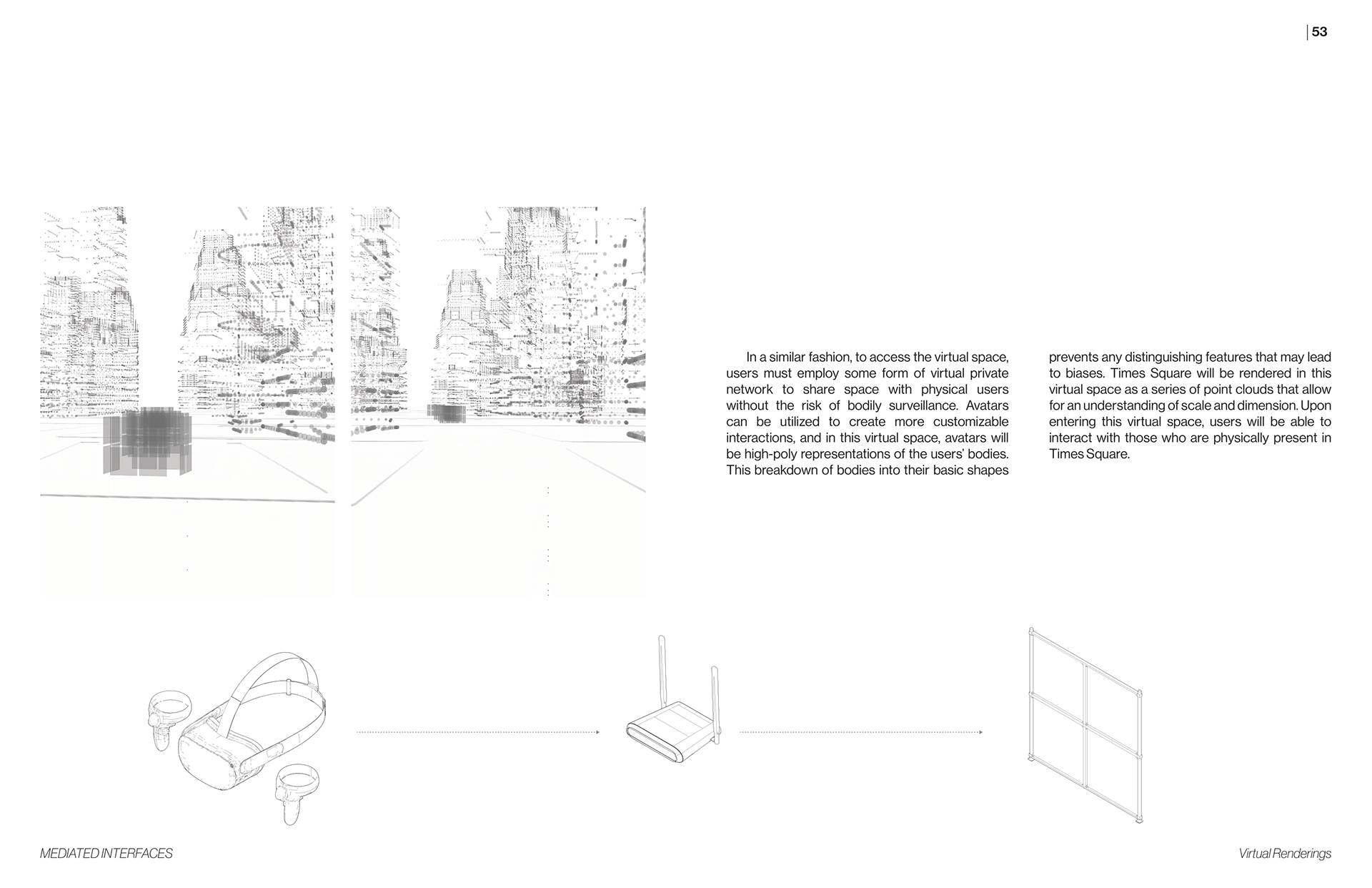 53

In a similar fashion, to access the virtual space, users must employ some form of virtual private network to share space with physical users without the risk of bodily surveillance. Avatars can be utilized to create more customizable interactions, and in this virtual space, avatars will be high-poly representations of the users' bodies. This breakdown of bodies into their basic shapes prevents any distinguishing features that may lead to biases. Times Square will be rendered in this virtual space as a series of point clouds that allow for an understanding of scale and dimension. Upon entering this virtual space, users will be able to interact with those who are physically present in Times Square.

MEDIATED INTERFACES

Virtual Renderings